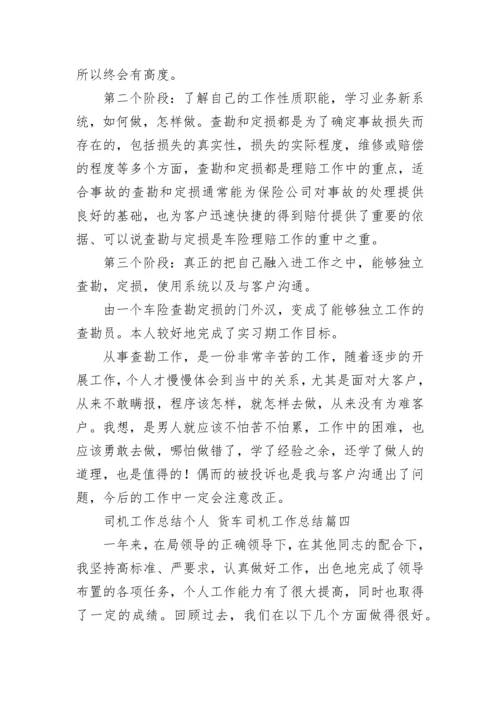 所以终会有高度。

第二个阶段：了解自己的工作性质职能，学习业务新系统，如何做，怎样做。查勘和定损都是为了确定事故损失而存在的，包括损失的真实性，损失的实际程度，维修或赔偿的程度等多个方面，查勘和定损都是理赔工作中的重点，适合事故的查勘和定损通常能为保险公司对事故的处理提供良好的基础，也为客户迅速快捷的得到赔付提供了重要的依据、可以说查勘与定损是车险理赔工作的重中之重。

第三个阶段：真正的把自己融入进工作之中，能够独立查勘，定损，使用系统以及与客户沟通。

由一个车险查勘定损的门外汉，变成了能够独立工作的查勘员。本人较好地完成了实习期工作目标。

从事查勘工作，是一份非常辛苦的工作，随着逐步的开展工作，个人才慢慢体会到当中的关系，尤其是面对大客户，从来不敢瞒报，程序该怎样，就怎样去做，从来没有为难客户。我想，是男人就应该不怕苦不怕累，工作中的困难，也应该勇敢去做，哪怕做错了，学了经验之余，还学了做人的道理，也是值得的！偶而的被投诉也是我与客户沟通出了问题，今后的工作中一定会注意改正。

司机工作总结个人 货车司机工作总结篇四

一年来，在局领导的正确领导下，在其他同志的配合下，我坚持高标准、严要求，认真做好工作，出色地完成了领导布置的各项任务，个人工作能力有了很大提高，同时也取得了一定的成绩。回顾过去，我们在以下几个方面做得很好。